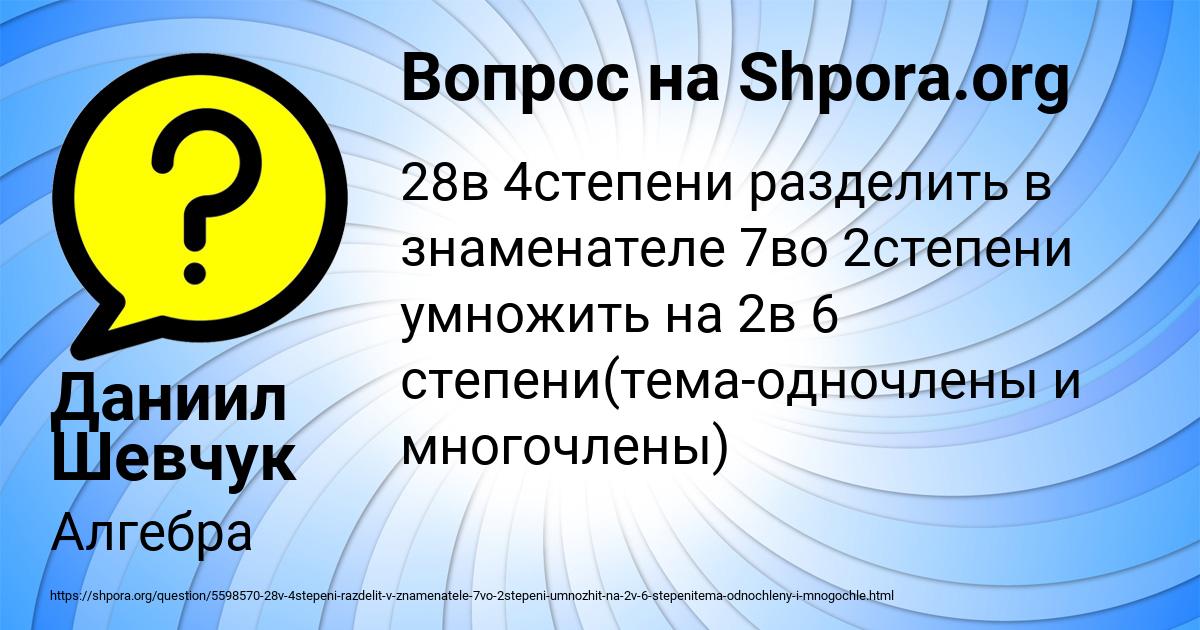 Вопрос на Shpora.org

28в 4степени разделить в знаменателе 7во 2степени умножить на 2в 6 степени(тема-одночлены и многочлены)

Даниил Шевчук

Алгебра

https://shpora.org/question/5598570-28v-4stepeni-razdelit-v-znamenatele-7vo-2stepeni-umnozhit-na-2v-6-stepenitema-odnochleny-i-mnogochle.html